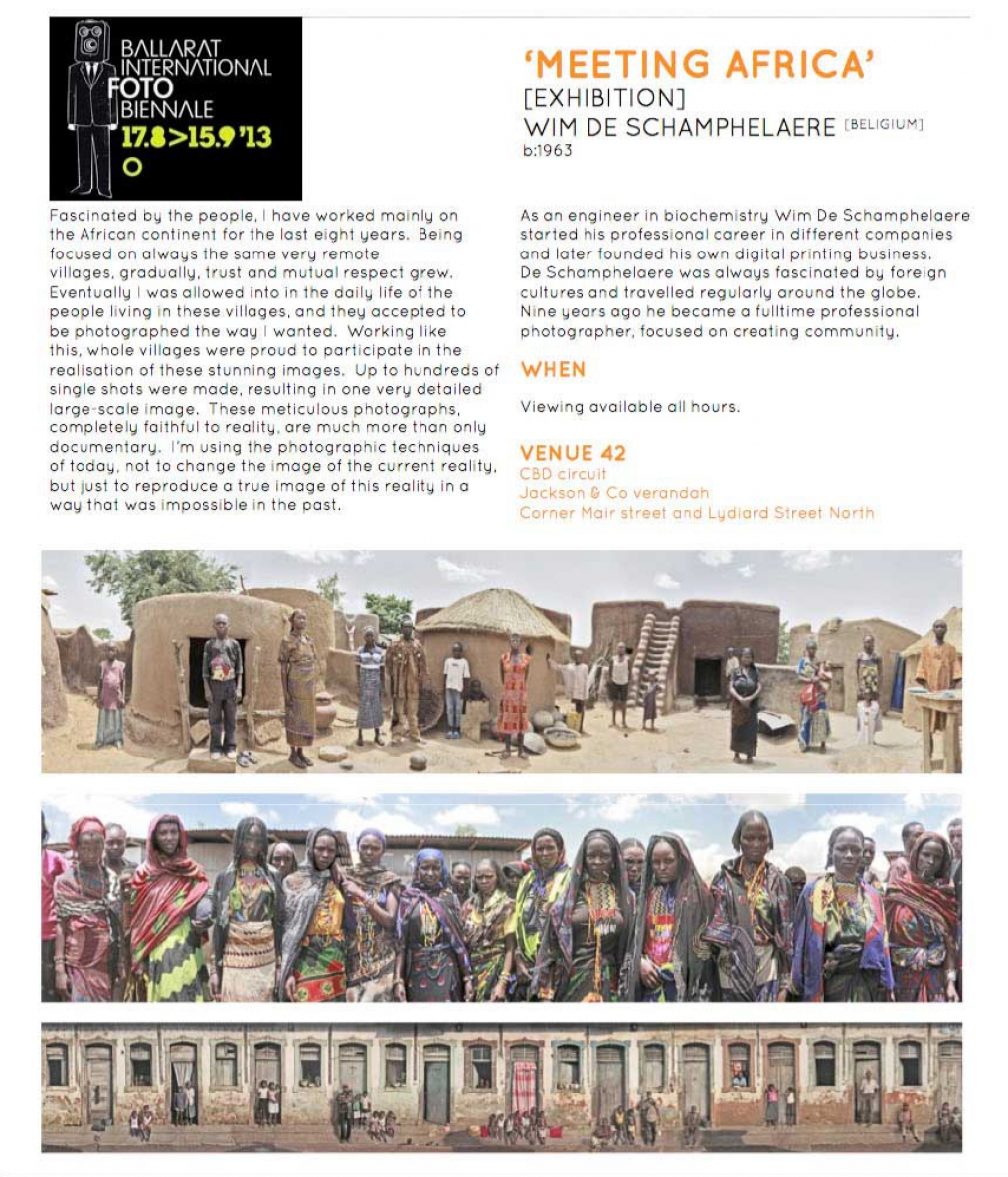 BALLARAT INTERNATIONAL FOTO BIENNALE 17.8>15.9'13

'MEETING AFRICA'
[EXHIBITION]
WIM DE SCHAMPHELAERE [BELIGIUM]
b:1963

Fascinated by the people, I have worked mainly on the African continent for the last eight years. Being focused on always the same very remote villages, gradually, trust and mutual respect grew. Eventually I was allowed into in the daily life of the people living in these villages, and they accepted to be photographed the way I wanted. Working like this, whole villages were proud to participate in the realisation of these stunning images. Up to hundreds of single shots were made, resulting in one very detailed large-scale image. These meticulous photographs, completely faithful to reality, are much more than only documentary. I'm using the photographic techniques of today, not to change the image of the current reality, but just to reproduce a true image of this reality in a way that was impossible in the past.

As an engineer in biochemistry Wim De Schamphelaere started his professional career in different companies and later founded his own digital printing business. De Schamphelaere was always fascinated by foreign cultures and travelled regularly around the globe. Nine years ago he became a fulltime professional photographer, focused on creating community.

WHEN

Viewing available all hours.

VENUE 42
CBD circuit
Jackson & Co verandah
Corner Mair street and Lydiard Street North